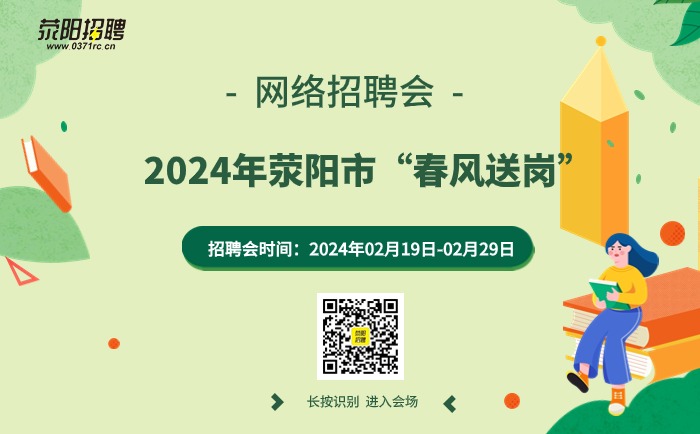 荥阳招聘
www.0371rc.cn

- 网络招聘会 -

2024年荥阳市“春风送岗”

招聘会时间：2024年02月19日-02月29日

荥阳招聘

长按识别 进入会场